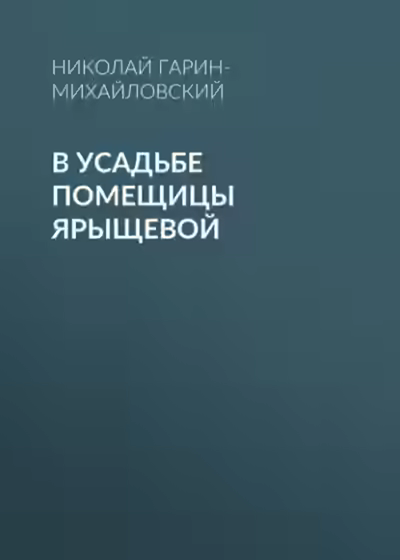 НИКОЛАЙ ГАРИН-МИХАЙЛОВСКИЙ

В УСАДЬБЕ ПОМЕЩИЦЫ ЯРЫЩЕВОЙ